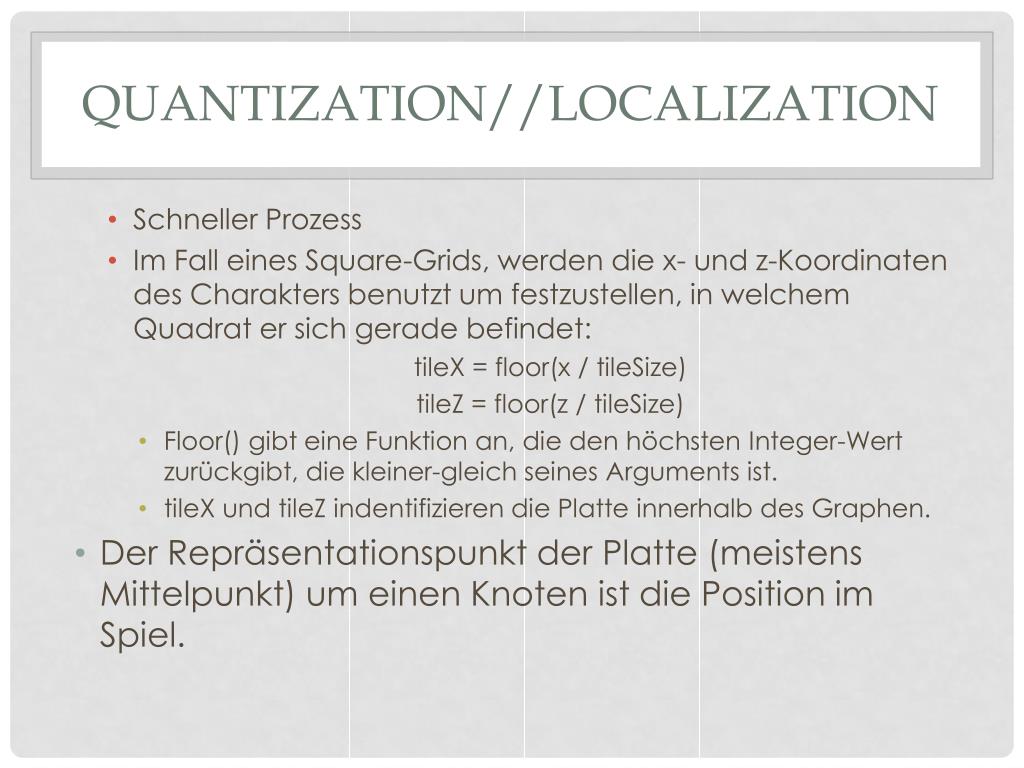 QUANTIZATION//LOCALIZATION

• Schneller Prozess
• Im Fall eines Square-Grids, werden die x- und z-Koordinaten des Charakters benutzt um festzustellen, in welchem Quadrat er sich gerade befindet:

tileX = floor(x / tileSize)

tileZ = floor(z / tileSize)

• Floor() gibt eine Funktion an, die den höchsten Integer-Wert zurückgibt, die kleiner-gleich seines Arguments ist.
• tileX und tileZ indentifizieren die Platte innerhalb des Graphen.

• Der Repräsentationspunkt der Platte (meistens Mittelpunkt) um einen Knoten ist die Position im Spiel.